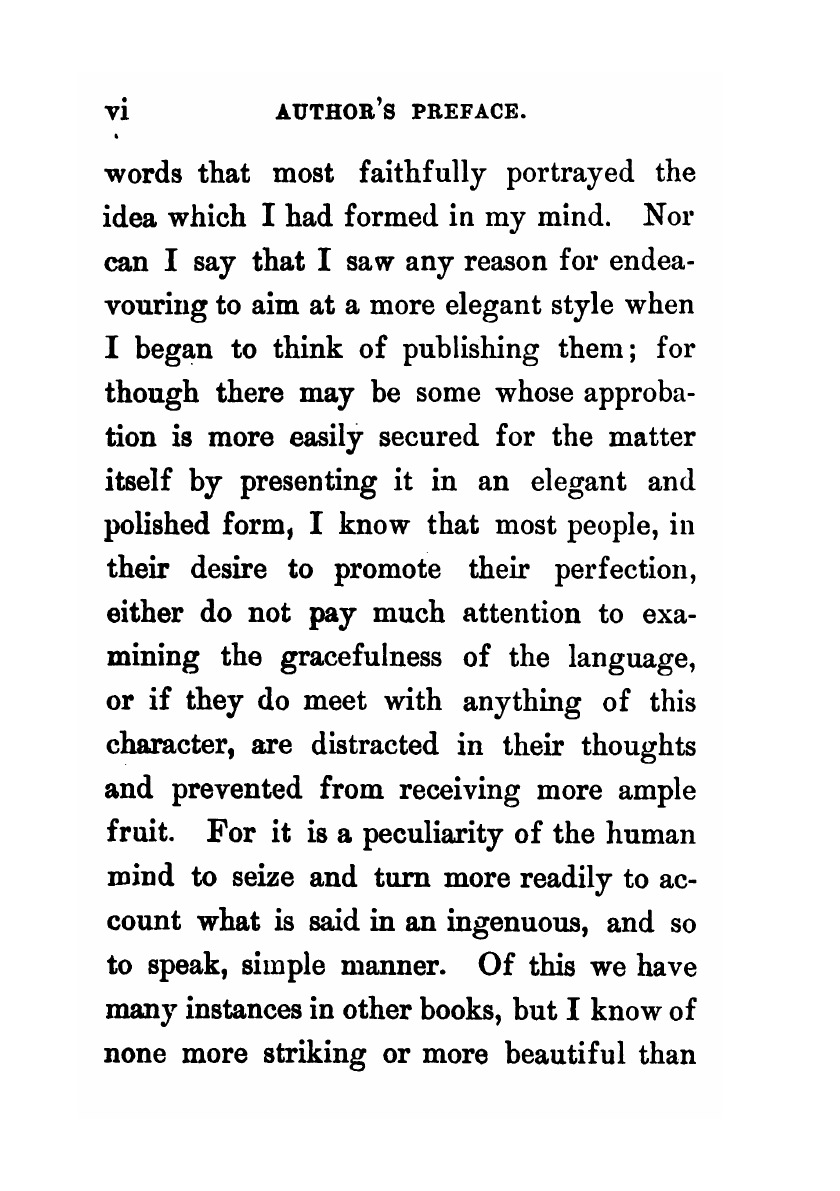 vi AUTHOR'S PREFACE.

words that most faithfully portrayed the idea which I had formed in my mind. Nor can I say that I saw any reason for endeavouring to aim at a more elegant style when I began to think of publishing them; for though there may be some whose approbation is more easily secured for the matter itself by presenting it in an elegant and polished form, I know that most people, in their desire to promote their perfection, either do not pay much attention to examining the gracefulness of the language, or if they do meet with anything of this character, are distracted in their thoughts and prevented from receiving more ample fruit. For it is a peculiarity of the human mind to seize and turn more readily to account what is said in an ingenuous, and so to speak, simple manner. Of this we have many instances in other books, but I know of none more striking or more beautiful than